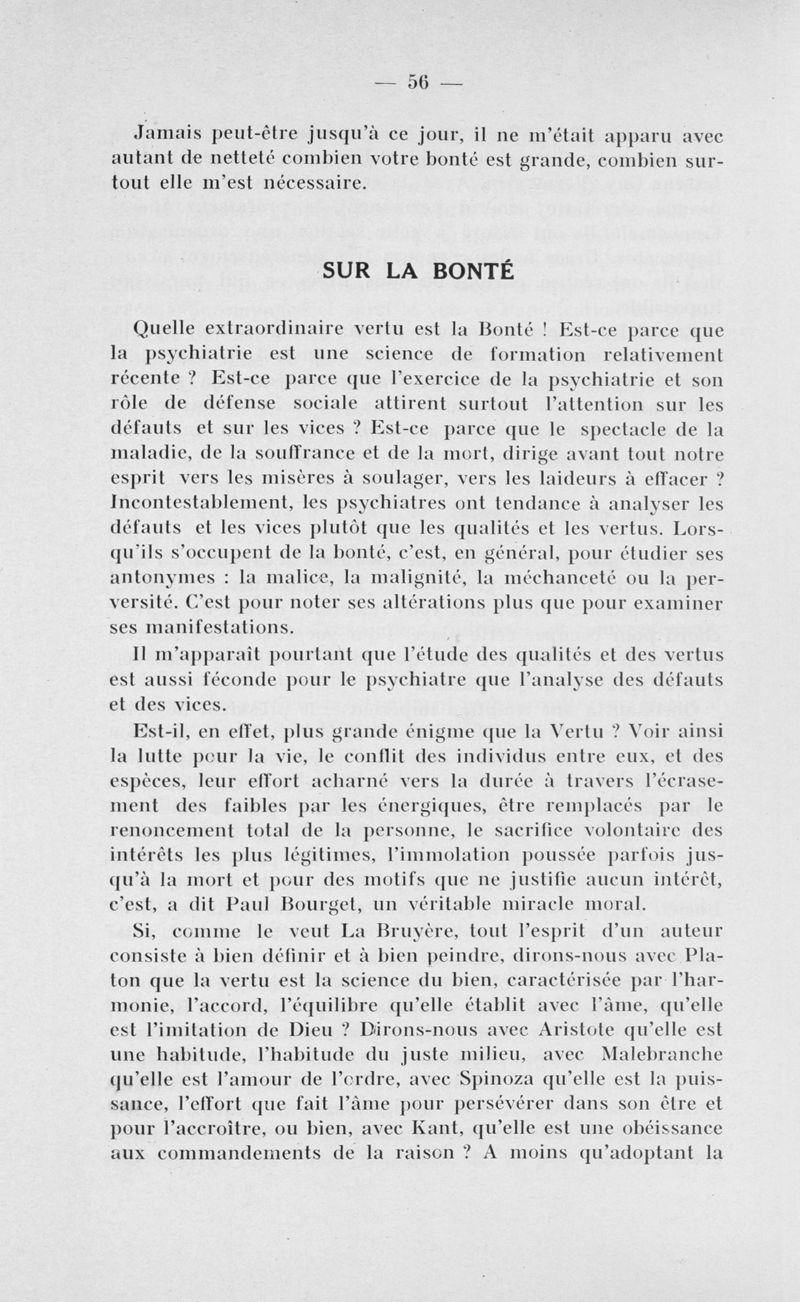 — 56 —

Jamais peut-être jusqu'à ce jour, il ne m'était apparu avec autant de netteté combien votre bonté est grande, combien surtout elle m'est nécessaire.

SUR LA BONTÉ

Quelle extraordinaire vertu est la Bonté ! Est-ce parce que la psychiatrie est une science de formation relativement récente ? Est-ce parce que l'exercice de la psychiatrie et son rôle de défense sociale attirent surtout l'attention sur les défauts et sur les vices ? Est-ce parce que le spectacle de la maladie, de la souffrance et de la mort, dirige avant tout notre esprit vers les misères à soulager, vers les laideurs à effacer ? Incontestablement, les psychiatres ont tendance à analyser les défauts et les vices plutôt que les qualités et les vertus. Lorsqu'ils s'occupent de la bonté, c'est, en général, pour étudier ses antonymes : la malice, la malignité, la méchanceté ou la perversité. C'est pour noter ses altérations plus que pour examiner ses manifestations.

Il m'apparaît pourtant que l'étude des qualités et des vertus est aussi féconde pour le psychiatre que l'analyse des défauts et des vices.

Est-il, en effet, plus grande énigme que la Vertu ? Voir ainsi la lutte pour la vie, le conflit des individus entre eux, et des espèces, leur effort acharné vers la durée à travers l'écrasement des faibles par les énergiques, être remplacés par le renoncement total de la personne, le sacrifice volontaire des intérêts les plus légitimes, l'immolation poussée parfois jusqu'à la mort et pour des motifs que ne justifie aucun intérêt, c'est, a dit Paul Bourget, un véritable miracle moral.

Si, comme le veut La Bruyère, tout l'esprit d'un auteur consiste à bien définir et à bien peindre, dirons-nous avec Platon que la vertu est la science du bien, caractérisée par l'harmonie, l'accord, l'équilibre qu'elle établit avec l'âme, qu'elle est l'imitation de Dieu ? Dirons-nous avec Aristote qu'elle est une habitude, l'habitude du juste milieu, avec Malebranche qu'elle est l'amour de l'ordre, avec Spinoza qu'elle est la puissance, l'effort que fait l'âme pour persévérer dans son être et pour l'accroître, ou bien, avec Kant, qu'elle est une obéissance aux commandements de la raison ? A moins qu'adoptant la